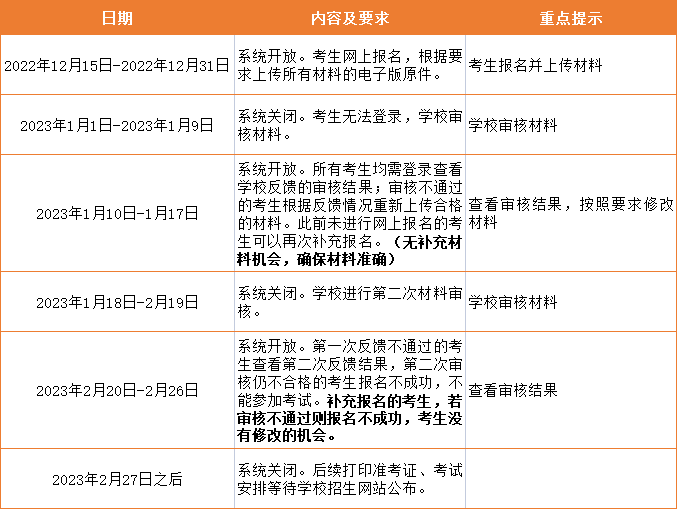 | 日期 | 内容及要求 | 重点提示 |
|---|---|---|
| 2022年12月15日-2022年12月31日 | 系统开放。考生网上报名，根据要求上传所有材料的电子版原件。 | 考生报名并上传材料 |
| 2023年1月1日-2023年1月9日 | 系统关闭。考生无法登录，学校审核材料。 | 学校审核材料 |
| 2023年1月10日-1月17日 | 系统开放。所有考生均需登录查看学校反馈的审核结果；审核不通过的考生根据反馈情况重新上传合格的材料。此前未进行网上报名的考生可以再次补充报名。（无补充材料机会，确保材料准确） | 查看审核结果，按照要求修改材料 |
| 2023年1月18日-2月19日 | 系统关闭。学校进行第二次材料审核。 | 学校审核材料 |
| 2023年2月20日-2月26日 | 系统开放。第一次反馈不通过的考生查看第二次反馈结果，第二次审核仍不合格的考生报名不成功，不能参加考试。补充报名的考生，若审核不通过则报名不成功，考生没有修改的机会。 | 查看审核结果 |
| 2023年2月27日之后 | 系统关闭。后续打印准考证、考试安排等待学校招生网站公布。 |  |